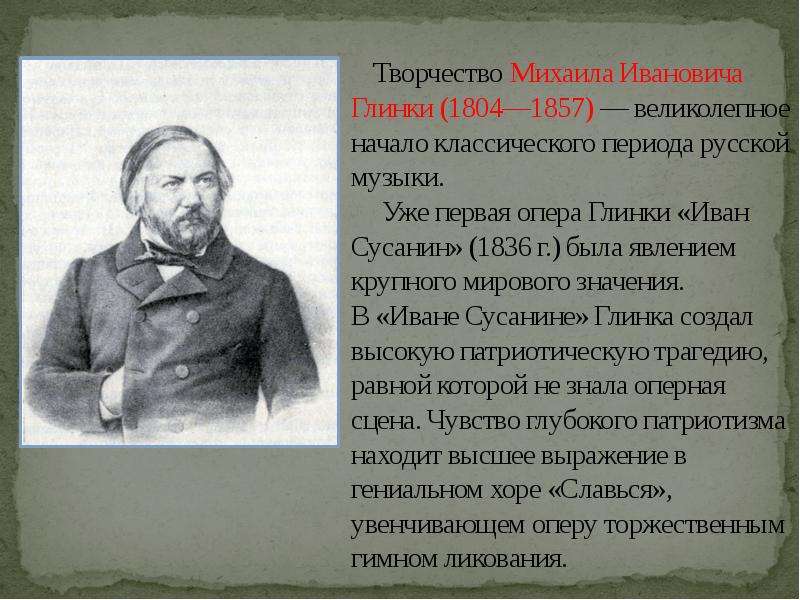 Творчество Михаила Ивановича Глинки (1804—1857) — великолепное начало классического периода русской музыки.

Уже первая опера Глинки «Иван Сусанин» (1836 г.) была явлением крупного мирового значения.
В «Иване Сусанине» Глинка создал высокую патриотическую трагедию, равной которой не знала оперная сцена. Чувство глубокого патриотизма находит высшее выражение в гениальном хоре «Славься», увенчивающем оперу торжественным гимном ликования.